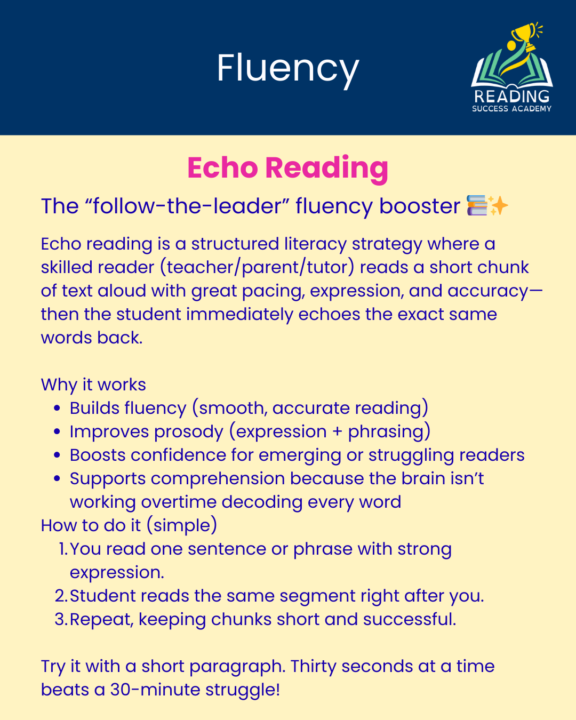 Fluency

READING
SUCCESS ACADEMY

Echo Reading

The “follow-the-leader” fluency booster 📚✨

Echo reading is a structured literacy strategy where a skilled reader (teacher/parent/tutor) reads a short chunk of text aloud with great pacing, expression, and accuracy—then the student immediately echoes the exact same words back.

Why it works
- Builds fluency (smooth, accurate reading)
- Improves prosody (expression + phrasing)
- Boosts confidence for emerging or struggling readers
- Supports comprehension because the brain isn’t working overtime decoding every word

How to do it (simple)
1. You read one sentence or phrase with strong expression.
2. Student reads the same segment right after you.
3. Repeat, keeping chunks short and successful.

Try it with a short paragraph. Thirty seconds at a time beats a 30-minute struggle!